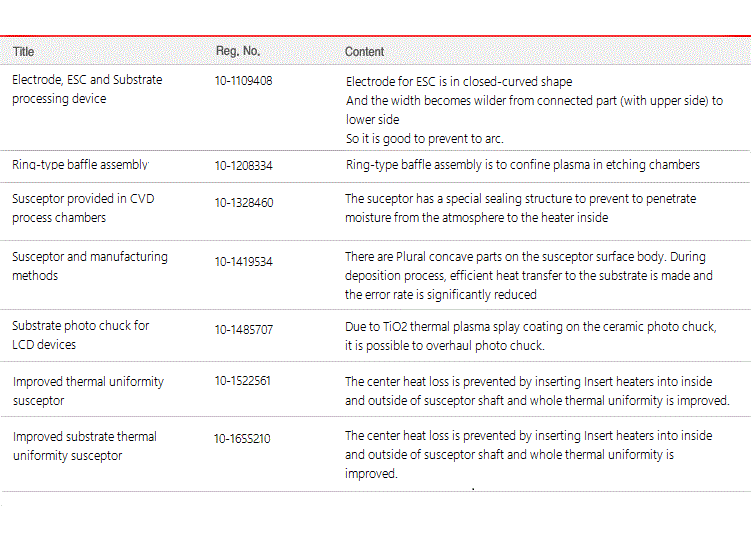 | Title | Reg. No. | Content |
|---|---|---|
| Electrode, ESC and Substrate processing device | 10-1109408 | Electrode for ESC is in closed-curved shape And the width becomes wilder from connected part (with upper side) to lower side So it is good to prevent to arc. |
| Ring-type baffle assembly | 10-1208334 | Ring-type baffle assembly is to confine plasma in etching chambers |
| Susceptor provided in CVD process chambers | 10-1328460 | The suceptor has a special sealing structure to prevent to penetrate moisture from the atmosphere to the heater inside |
| Susceptor and manufacturing methods | 10-1419534 | There are Plural concave parts on the susceptor surface body. During deposition process, efficient heat transfer to the substrate is made and the error rate is significantly reduced |
| Substrate photo chuck for LCD devices | 10-1485707 | Due to TiO2 thermal plasma splay coating on the ceramic photo chuck, it is possible to overhaul photo chuck. |
| Improved thermal uniformity susceptor | 10-1522561 | The center heat loss is prevented by inserting Insert heaters into inside and outside of susceptor shaft and whole thermal uniformity is improved. |
| Improved substrate thermal uniformity susceptor | 10-1655210 | The center heat loss is prevented by inserting Insert heaters into inside and outside of susceptor shaft and whole thermal uniformity is improved. |